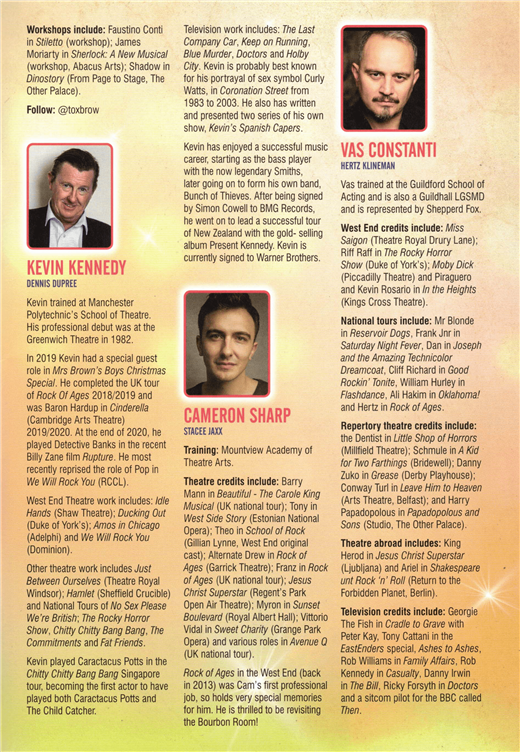 **Workshops include:** Faustino Conti in *Stiletto* (workshop); James Moriarty in *Sherlock: A New Musical* (workshop, Abacus Arts); Shadow in *Dinostory* (From Page to Stage, The Other Palace).

**Follow:** @toxbrow

KEVIN KENNEDY
DENNIS DUPREE

Kevin trained at Manchester Polytechnic's School of Theatre. His professional debut was at the Greenwich Theatre in 1982.

In 2019 Kevin had a special guest role in *Mrs Brown's Boys Christmas Special*. He completed the UK tour of *Rock Of Ages* 2018/2019 and was Baron Hardup in *Cinderella* (Cambridge Arts Theatre) 2019/2020. At the end of 2020, he played Detective Banks in the recent Billy Zane film *Rupture*. He most recently reprised the role of Pop in *We Will Rock You* (RCCL).

West End Theatre work includes: *Idle Hands* (Shaw Theatre); *Ducking Out* (Duke of York's); *Amos in Chicago* (Adelphi) and *We Will Rock You* (Dominion).

Other theatre work includes *Just Between Ourselves* (Theatre Royal Windsor); *Hamlet* (Sheffield Crucible) and National Tours of *No Sex Please We're British*; *The Rocky Horror Show*, *Chitty Chitty Bang Bang*, *The Commitments* and *Fat Friends*.

Kevin played Caractacus Potts in the *Chitty Chitty Bang Bang* Singapore tour, becoming the first actor to have played both Caractacus Potts and The Child Catcher.

Television work includes: *The Last Company Car*, *Keep on Running*, *Blue Murder*, *Doctors* and *Holby City*. Kevin is probably best known for his portrayal of sex symbol Curly Watts, in *Coronation Street* from 1983 to 2003. He also has written and presented two series of his own show, *Kevin's Spanish Capers*.

Kevin has enjoyed a successful music career, starting as the bass player with the now legendary Smiths, later going on to form his own band, Bunch of Thieves. After being signed by Simon Cowell to BMG Records, he went on to lead a successful tour of New Zealand with the gold- selling album Present Kennedy. Kevin is currently signed to Warner Brothers.

CAMERON SHARP
STACEE JAXX

**Training:** Mountview Academy of Theatre Arts.

**Theatre credits include:** Barry Mann in *Beautiful - The Carole King Musical* (UK national tour); Tony in *West Side Story* (Estonian National Opera); Theo in *School of Rock* (Gillian Lynne, West End original cast); Alternate Drew in *Rock of Ages* (Garrick Theatre); Franz in *Rock of Ages* (UK national tour); *Jesus Christ Superstar* (Regent's Park Open Air Theatre); Myron in *Sunset Boulevard* (Royal Albert Hall); Vittorio Vidal in *Sweet Charity* (Grange Park Opera) and various roles in *Avenue Q* (UK national tour).

*Rock of Ages* in the West End (back in 2013) was Cam's first professional job, so holds very special memories for him. He is thrilled to be revisiting the Bourbon Room!

VAS CONSTANTI
HERTZ KLINEMAN

Vas trained at the Guildford School of Acting and is also a Guildhall LGSMD and is represented by Shepperd Fox.

**West End credits include:** *Miss Saigon* (Theatre Royal Drury Lane); Riff Raff in *The Rocky Horror Show* (Duke of York's); *Moby Dick* (Piccadilly Theatre) and Piraguero and Kevin Rosario in *In the Heights* (Kings Cross Theatre).

**National tours include:** Mr Blonde in *Reservoir Dogs*, Frank Jnr in *Saturday Night Fever*, Dan in *Joseph and the Amazing Technicolor Dreamcoat*, Cliff Richard in *Good Rockin' Tonite*, William Hurley in *Flashdance*, Ali Hakim in *Oklahoma!* and Hertz in *Rock of Ages*.

**Repertory theatre credits include:** the Dentist in *Little Shop of Horrors* (Millfield Theatre); Schmule in *A Kid for Two Farthings* (Bridewell); Danny Zuko in *Grease* (Derby Playhouse); Conway Turl in *Leave Him to Heaven* (Arts Theatre, Belfast); and Harry Papadopolous in *Papadopolous and Sons* (Studio, The Other Palace).

**Theatre abroad includes:** King Herod in *Jesus Christ Superstar* (Ljubljana) and Ariel in *Shakespeare unt Rock 'n' Roll* (Return to the Forbidden Planet, Berlin).

**Television credits include:** Georgie The Fish in *Cradle to Grave* with Peter Kay, Tony Cattani in the *EastEnders* special, *Ashes to Ashes*, Rob Williams in *Family Affairs*, Rob Kennedy in *Casualty*, Danny Irwin in *The Bill*, Ricky Forsyth in *Doctors* and a sitcom pilot for the BBC called *Then*.